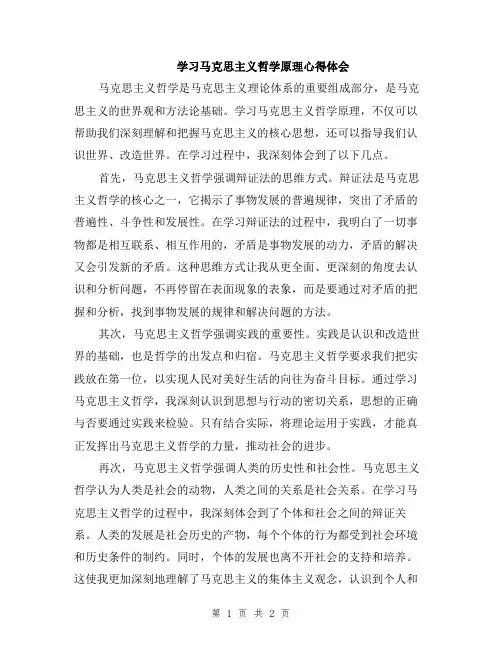 学习马克思主义哲学原理心得体会

马克思主义哲学是马克思主义理论体系的重要组成部分，是马克思主义的世界观和方法论基础。学习马克思主义哲学原理，不仅可以帮助我们深刻理解和把握马克思主义的核心思想，还可以指导我们认识世界、改造世界。在学习过程中，我深刻体会到了以下几点。

首先，马克思主义哲学强调辩证法的思维方式。辩证法是马克思主义哲学的核心之一，它揭示了事物发展的普遍规律，突出了矛盾的普遍性、斗争性和发展性。在学习辩证法的过程中，我明白了一切事物都是相互联系、相互作用的，矛盾是事物发展的动力，矛盾的解决又会引发新的矛盾。这种思维方式让我从更全面、更深刻的角度去认识和分析问题，不再停留在表面现象的表象，而是要通过对矛盾的把握和分析，找到事物发展的规律和解决问题的方法。

其次，马克思主义哲学强调实践的重要性。实践是认识和改造世界的基础，也是哲学的出发点和归宿。马克思主义哲学要求我们把实践放在第一位，以实现人民对美好生活的向往为奋斗目标。通过学习马克思主义哲学，我深刻认识到思想与行动的密切关系，思想的正确与否要通过实践来检验。只有结合实际，将理论运用于实践，才能真正发挥出马克思主义哲学的力量，推动社会的进步。

再次，马克思主义哲学强调人类的历史性和社会性。马克思主义哲学认为人类是社会的动物，人类之间的关系是社会关系。在学习马克思主义哲学的过程中，我深刻体会到了个体和社会之间的辩证关系。人类的发展是社会历史的产物，每个个体的行为都受到社会环境和历史条件的制约。同时，个体的发展也离不开社会的支持和培养。这使我更加深刻地理解了马克思主义的集体主义观念，认识到个人和

第 1 页 共 2 页